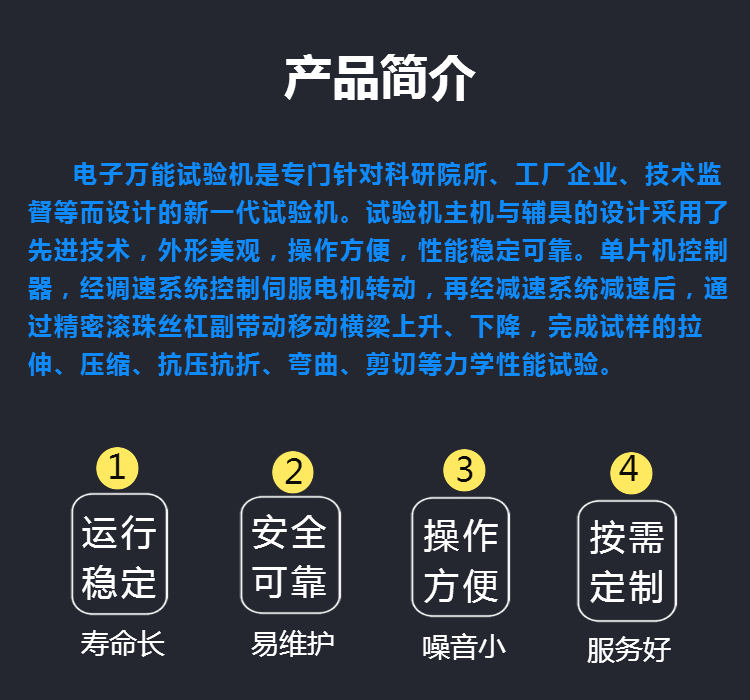 产品简介

电子万能试验机是专门针对科研院所、工厂企业、技术监督等而设计的新一代试验机。试验机主机与辅具的设计采用了先进技术，外形美观，操作方便，性能稳定可靠。单片机控制器，经调速系统控制伺服电机转动，再经减速系统减速后，通过精密滚珠丝杠副带动移动横梁上升、下降，完成试样的拉伸、压缩、抗压抗折、弯曲、剪切等力学性能试验。

1
运行稳定
寿命长

2
安全可靠
易维护

3
操作方便
噪音小

4
按需定制
服务好